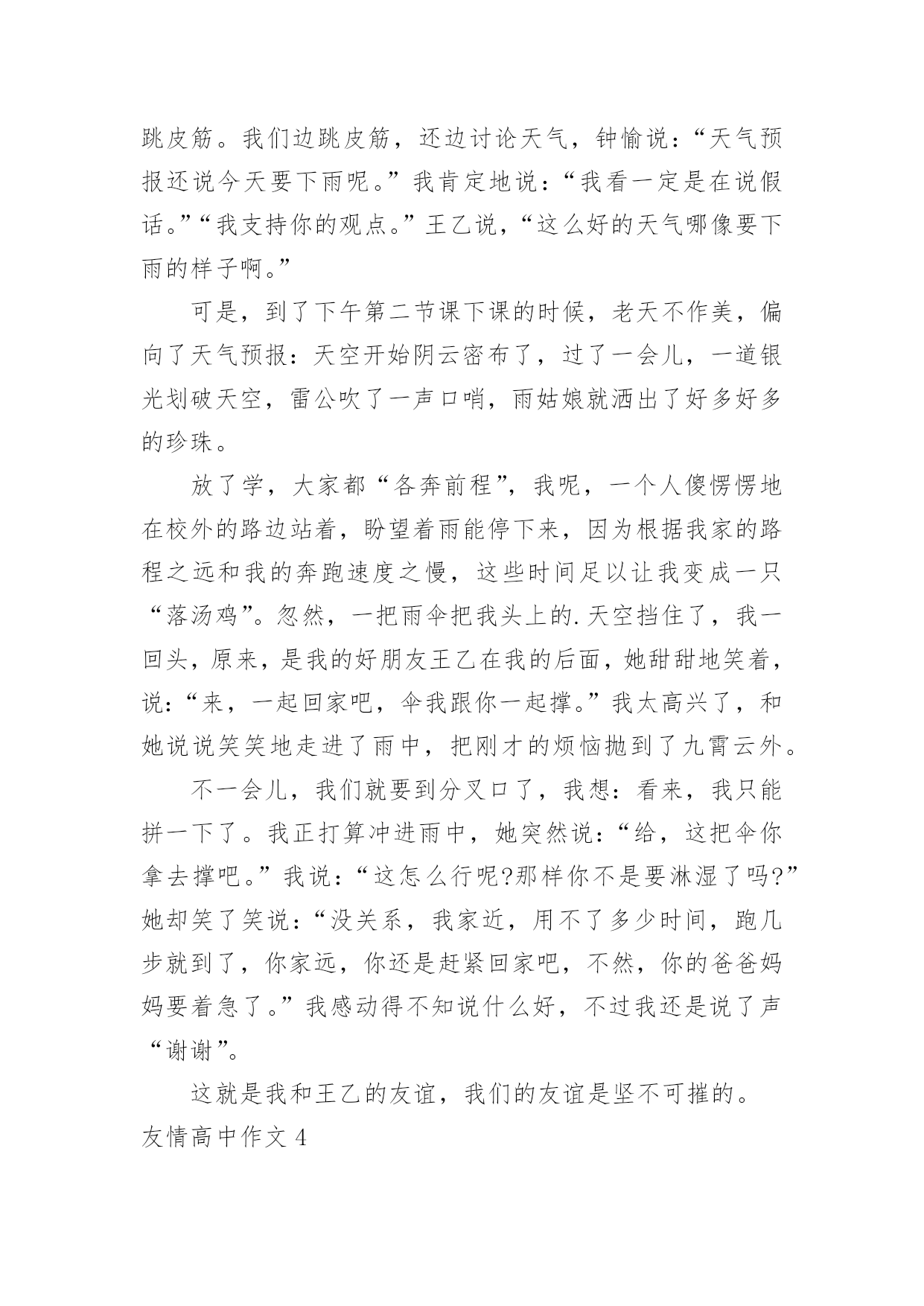 跳皮筋。我们边跳皮筋，还边讨论天气，钟愉说：“天气预报还说今天要下雨呢。”我肯定地说：“我看一定是在说假话。”“我支持你的观点。”王乙说，“这么好的天气哪像要下雨的样子啊。”

可是，到了下午第二节课下课的时候，老天不作美，偏向了天气预报：天空开始阴云密布了，过了一会儿，一道银光划破天空，雷公吹了一声口哨，雨姑娘就洒出了好多好多的珍珠。

放了学，大家都“各奔前程”，我呢，一个人傻愣愣地在校外的路边站着，盼望着雨能停下来，因为根据我家的路程之远和我的奔跑速度之慢，这些时间足以让我变成一只“落汤鸡”。忽然，一把雨伞把我头上的.天空挡住了，我一回头，原来，是我的好朋友王乙在我的后面，她甜甜地笑着，说：“来，一起回家吧，伞我跟你一起撑。”我太高兴了，和她说说笑笑地走进了雨中，把刚才的烦恼抛到了九霄云外。

不一会儿，我们就要到分叉口了，我想：看来，我只能拼一下了。我正打算冲进雨中，她突然说：“给，这把伞你拿去撑吧。”我说：“这怎么行呢?那样你不是要淋湿了吗?”她却笑了笑说：“没关系，我家近，用不了多少时间，跑几步就到了，你家远，你还是赶紧回家吧，不然，你的爸爸妈妈要着急了。”我感动得不知说什么好，不过我还是说了声“谢谢”。

这就是我和王乙的友谊，我们的友谊是坚不可摧的。

友情高中作文 4